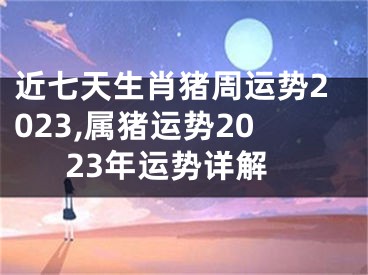 近七天生肖猪周运势2023,属猪运势2023年运势详解